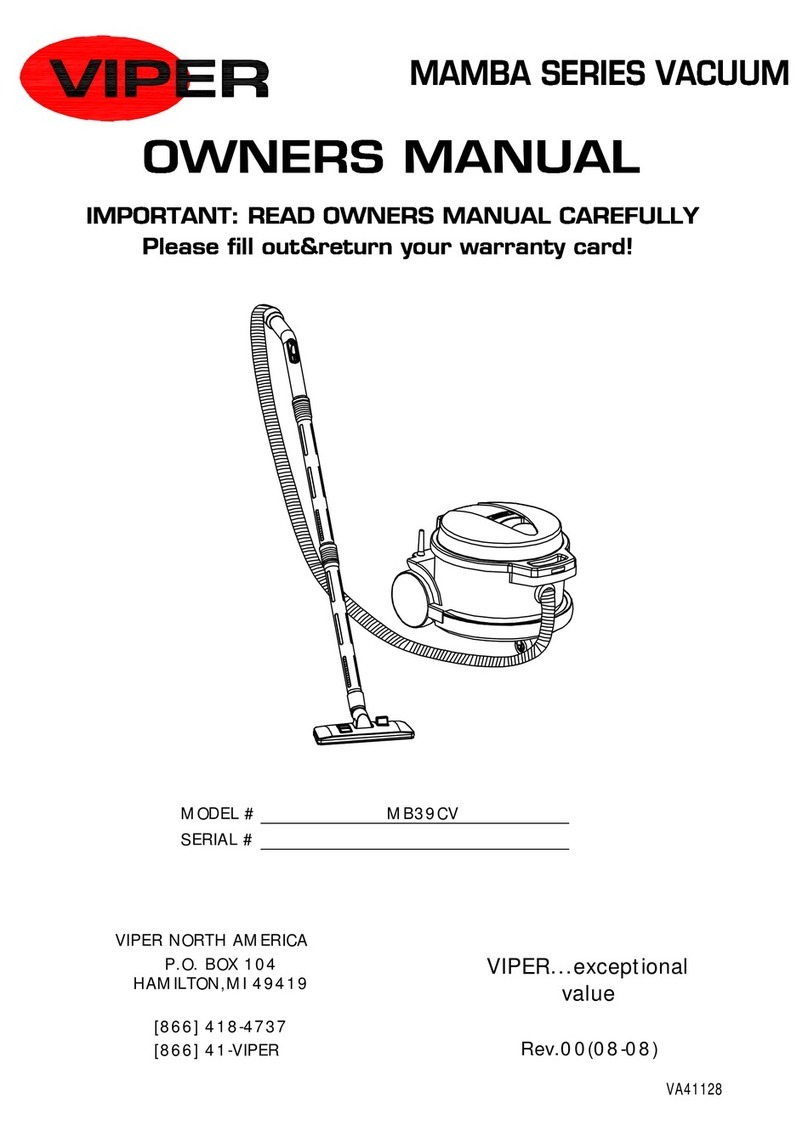 VIPER

MAMBA SERIES VACUUM

OWNERS MANUAL

IMPORTANT: READ OWNERS MANUAL CAREFULLY
Please fill out&return your warranty card!

MODEL # MB39CV
SERIAL #

VIPER NORTH AMERICA
P.O. BOX 104
HAMILTON,MI 49419

[866] 418-4737
[866] 41-VIPER

VIPER...exceptional value

Rev.00(08-08)

VA41128